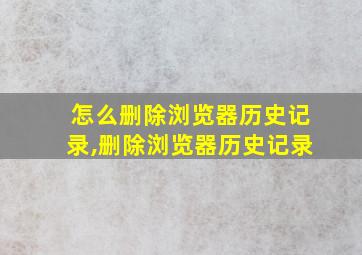 怎么删除浏览器历史记录,删除浏览器历史记录